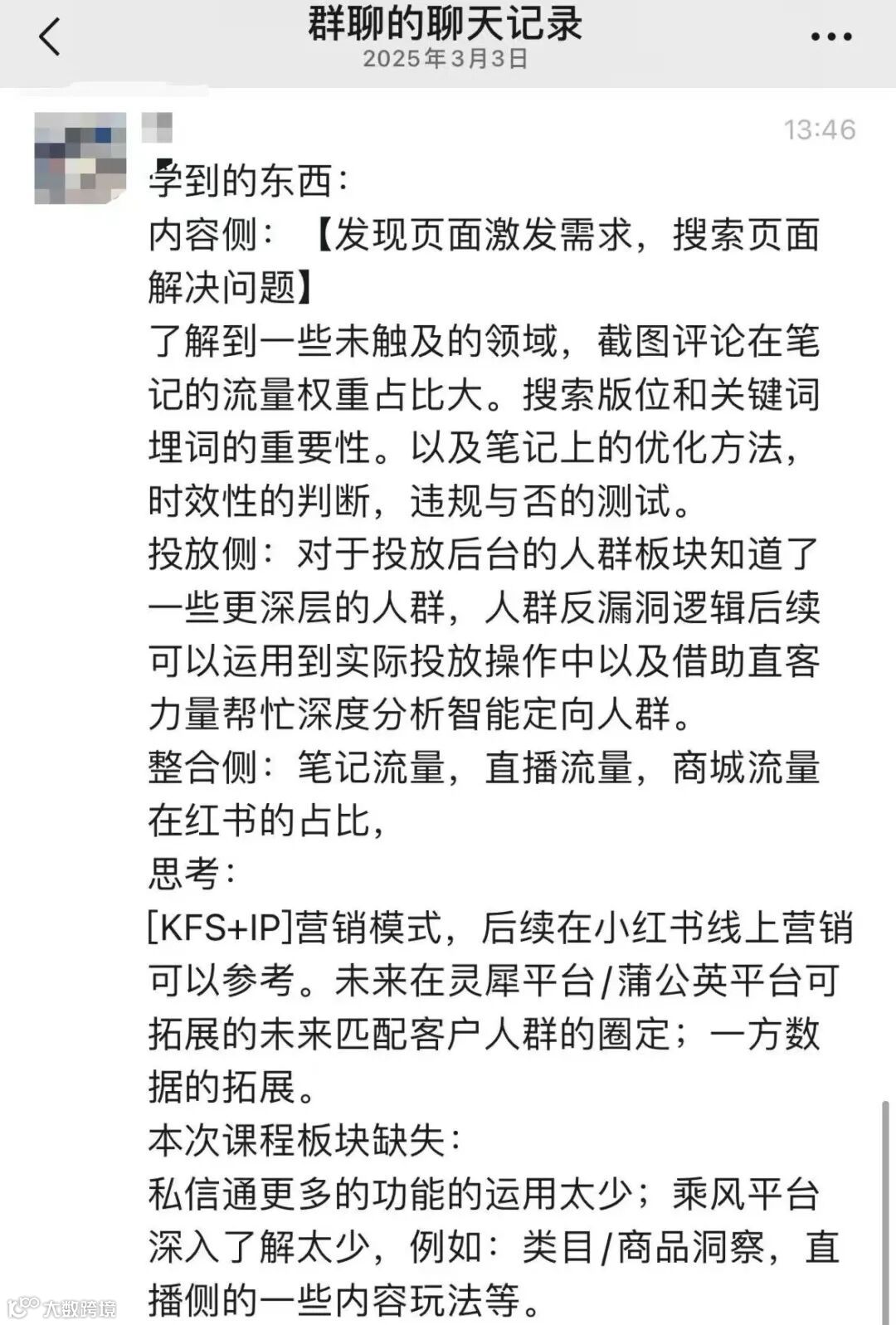 群聊的聊天记录
2025年3月3日

13:46

学到的东西：
内容侧：【发现页面激发需求，搜索页面解决问题】
了解到一些未触及的领域，截图评论在笔记的流量权重占比大。搜索版位和关键词埋词的重要性。以及笔记上的优化方法，时效性的判断，违规与否的测试。
投放侧：对于投放后台的人群板块知道了一些更深层的人群，人群反漏洞逻辑后续可以运用到实际投放操作中以及借助直客力量帮忙深度分析智能定向人群。
整合侧：笔记流量，直播流量，商城流量在红书的占比，
思考：
[KFS+IP]营销模式，后续在小红书线上营销可以参考。未来在灵犀平台/蒲公英平台可拓展的未来匹配客户人群的圈定；一方数据的拓展。
本次课程板块缺失：
私信通更多的功能的运用太少；乘风平台深入了解太少，例如：类目/商品洞察，直播侧的一些内容玩法等。

大数跨境